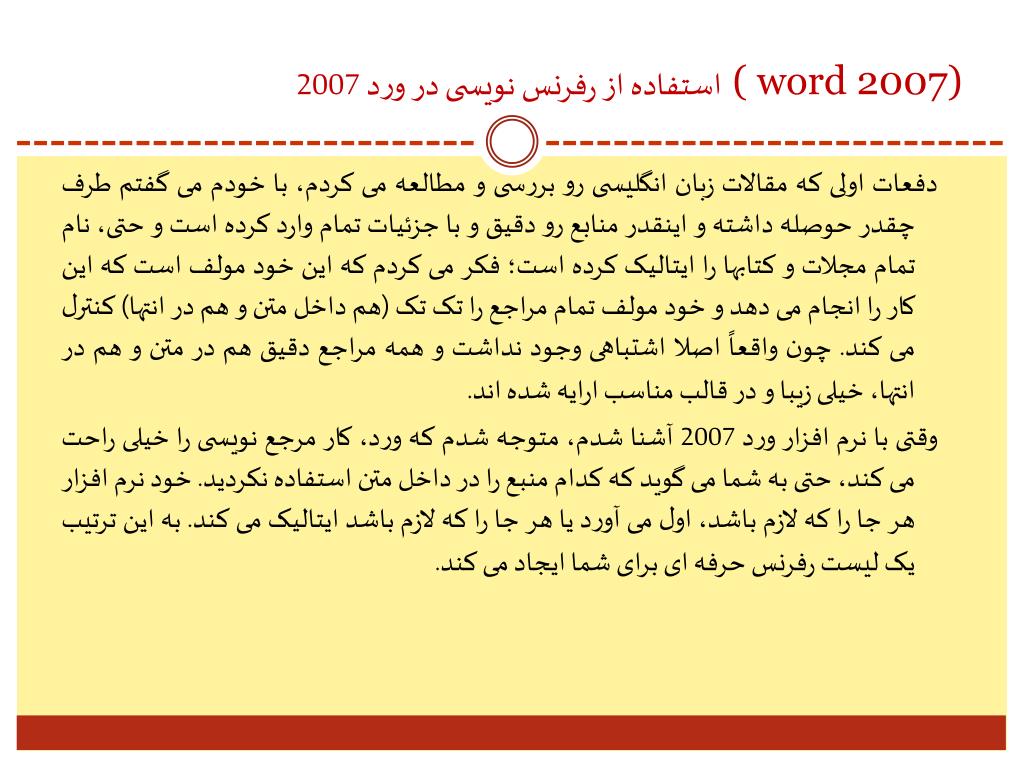 استفاده از رفرنس نویسی در ورد 2007 ( word 2007)

دفعات اولی که مقالات زبان انگلیسی رو بررسی و مطالعه می کردم، با خودم می گفتم طرف چقدر حوصله داشته و اینقدر منابع رو دقیق و با جزئیات تمام وارد کرده است و حتی، نام تمام مجلات و کتابها را ایتالیک کرده است؛ فکر می کردم که این خود مولف است که این کار را انجام می دهد و خود مولف تمام مراجع را تک تک (هم داخل متن و هم در انتها) کنترل می کند. چون واقعاً اصلا اشتباهی وجود نداشت و همه مراجع دقیق هم در متن و هم در انتها، خیلی زیبا و در قالب مناسب ارایه شده اند.

وقتی با نرم افزار ورد 2007 آشنا شدم، متوجه شدم که ورد، کار مرجع نویسی را خیلی راحت می کند، حتی به شما می گوید که کدام منبع را در داخل متن استفاده نکردید. خود نرم افزار هر جا را که لازم باشد، اول می آورد یا هر جا را که لازم باشد ایتالیک می کند. به این ترتیب یک لیست رفرنس حرفه ای برای شما ایجاد می کند.